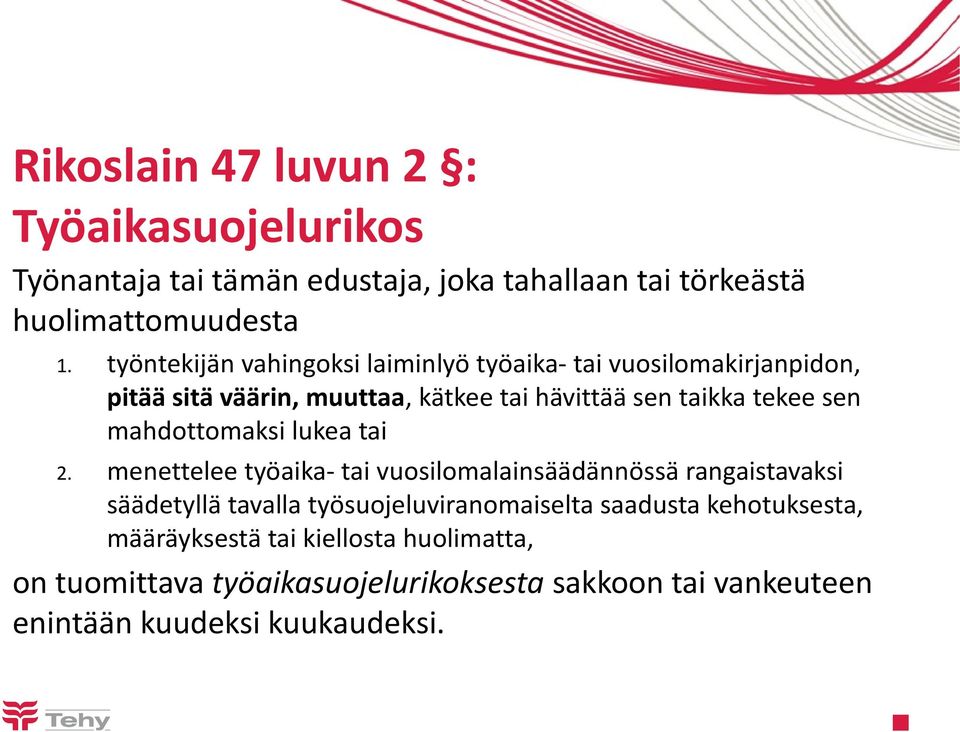 Rikoslain 47 luvun 2 §: Työaikasuojelurikos

Työnantaja tai tämän edustaja, joka tahallaan tai törkeästä huolimattomuudesta

1. työntekijän vahingoksi laiminlyö työaika- tai vuosilomakirjanpidon, pitää sitä väärin, muuttaa, kätkee tai hävittää sen taikka tekee sen mahdottomaksi lukea tai

2. menettelee työaika- tai vuosilomalainsäädännössä rangaistavaksi säädetyllä tavalla työsuojeluviranomaiselta saadusta kehotuksesta, määräyksestä tai kiellosta huolimatta,

on tuomittava työaikasuojelurikoksesta sakkoon tai vankeuteen enintään kuudeksi kuukaudeksi.

Tehy